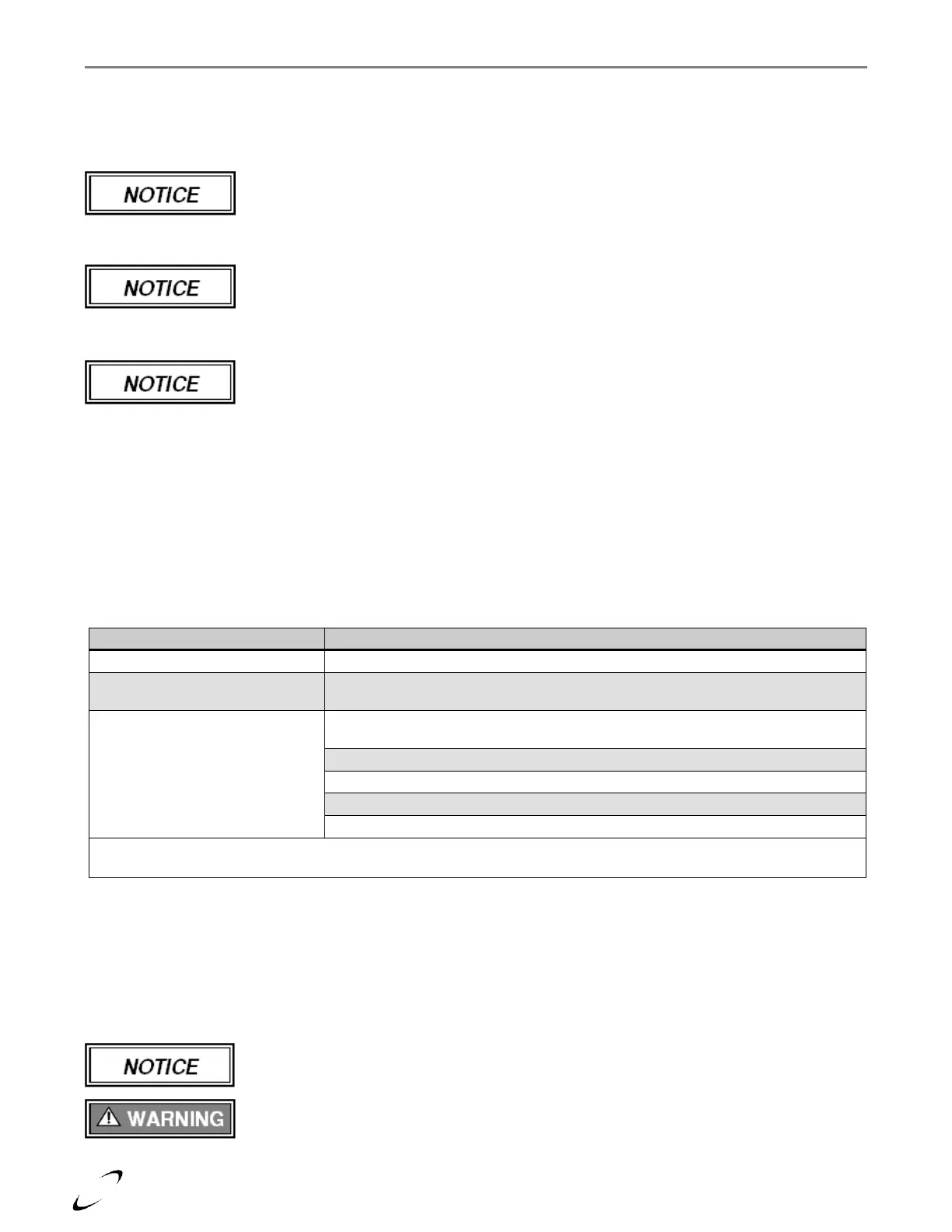 NOTICE

NOTICE

NOTICE

NOTICE

WARNING